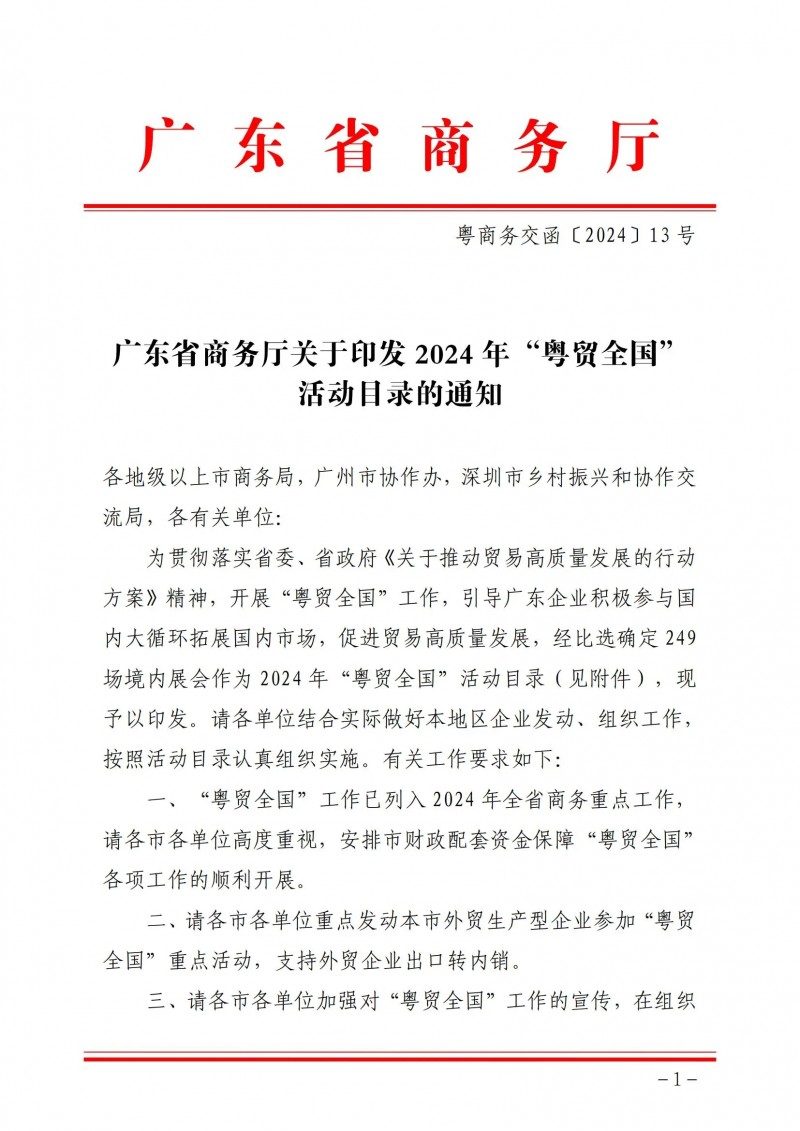 广东省商务厅

粤商务交函〔2024〕13号

广东省商务厅关于印发2024年“粤贸全国”活动目录的通知

各地级以上市商务局，广州市协作办，深圳市乡村振兴和协作交流局，各有关单位：

为贯彻落实省委、省政府《关于推动贸易高质量发展的行动方案》精神，开展“粤贸全国”工作，引导广东企业积极参与国内大循环拓展国内市场，促进贸易高质量发展，经比选确定249场境内展会作为2024年“粤贸全国”活动目录（见附件），现予以印发。请各单位结合实际做好本地区企业发动、组织工作，按照活动目录认真组织实施。有关工作要求如下：

一、“粤贸全国”工作已列入2024年全省商务重点工作，请各市各单位高度重视，安排市财政配套资金保障“粤贸全国”各项工作的顺利开展。

二、请各市各单位重点发动本市外贸生产型企业参加“粤贸全国”重点活动，支持外贸企业出口转内销。

三、请各市各单位加强对“粤贸全国”工作的宣传，在组织

－1－